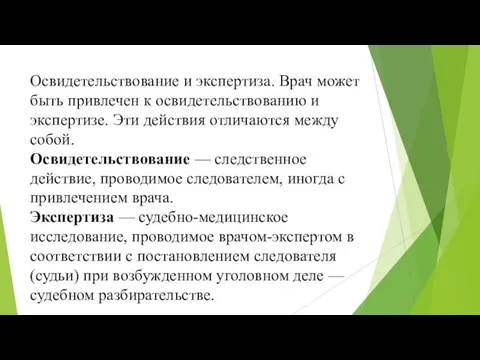 Освидетельствование и экспертиза. Врач может быть привлечен к освидетельствованию и экспертизе. Эти действия отличаются между собой.
Освидетельствование — следственное действие, проводимое следователем, иногда с привлечением врача.
Экспертиза — судебно-медицинское исследование, проводимое врачом-экспертом в соответствии с постановлением следователя (судьи) при возбужденном уголовном деле — судебном разбирательстве.